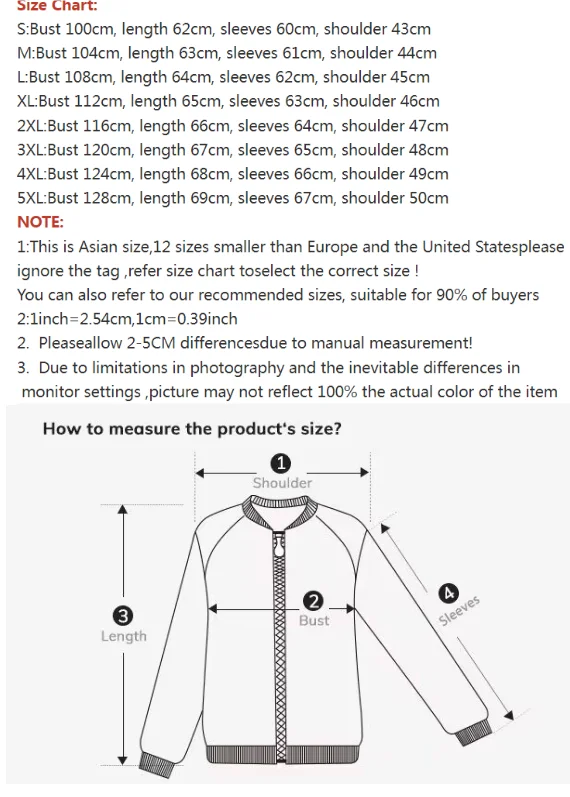 Size Chart:
S:Bust 100cm, length 62cm, sleeves 60cm, shoulder 43cm
M:Bust 104cm, length 63cm, sleeves 61cm, shoulder 44cm
L:Bust 108cm, length 64cm, sleeves 62cm, shoulder 45cm
XL:Bust 112cm, length 65cm, sleeves 63cm, shoulder 46cm
2XL:Bust 116cm, length 66cm, sleeves 64cm, shoulder 47cm
3XL:Bust 120cm, length 67cm, sleeves 65cm, shoulder 48cm
4XL:Bust 124cm, length 68cm, sleeves 66cm, shoulder 49cm
5XL:Bust 128cm, length 69cm, sleeves 67cm, shoulder 50cm
NOTE:
1:This is Asian size,12 sizes smaller than Europe and the United Statesplease ignore the tag ,refer size chart toselect the correct size !
You can also refer to our recommended sizes, suitable for 90% of buyers
2:1inch=2.54cm,1cm=0.39inch
2. Pleaseallow 2-5CM differencesdue to manual measurement!
3. Due to limitations in photography and the inevitable differences in monitor settings ,picture may not reflect 100% the actual color of the item

How to measure the product's size?
1 Shoulder
2 Bust
3 Length
4 Sleeves